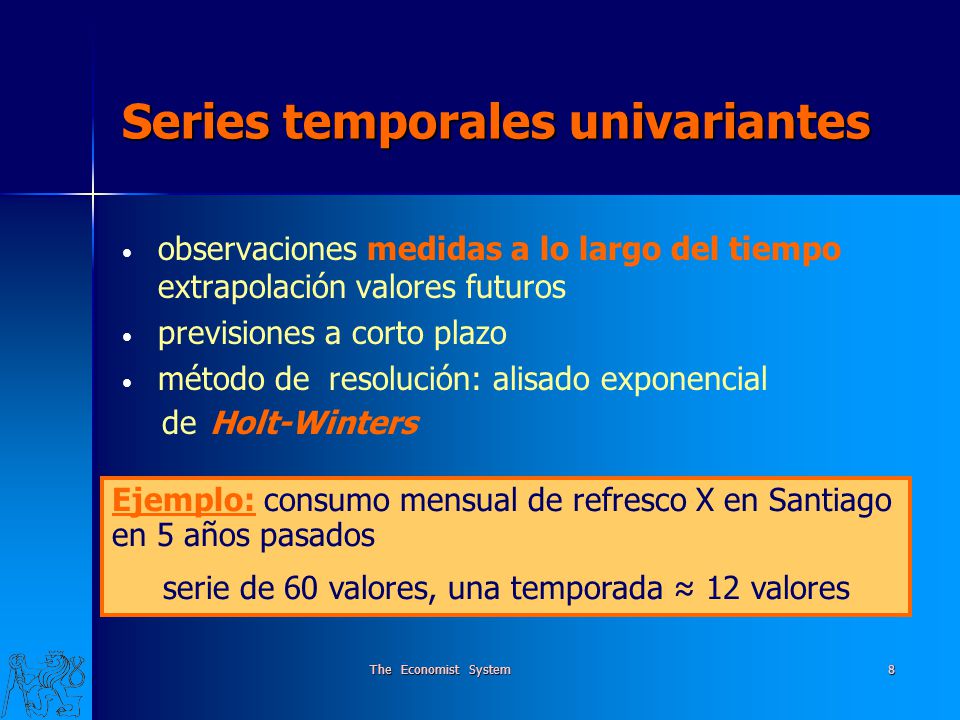 Series temporales univariantes

• observaciones medidas a lo largo del tiempo extrapolación valores futuros
• previsiones a corto plazo
• método de resolución: alisado exponencial de Holt-Winters

Ejemplo: consumo mensual de refresco X en Santiago en 5 años pasados

serie de 60 valores, una temporada ≈ 12 valores

The Economist System

8